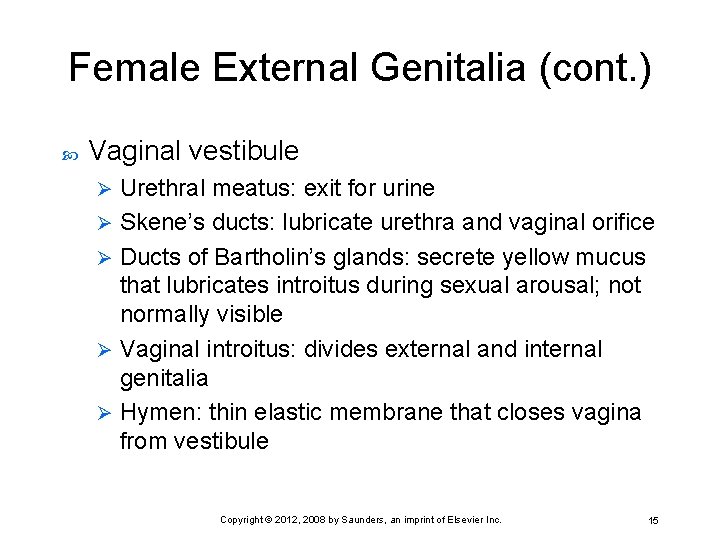 Female External Genitalia (cont.)

Vaginal vestibule

Urethral meatus: exit for urine

Skene's ducts: lubricate urethra and vaginal orifice

Ducts of Bartholin's glands: secrete yellow mucus that lubricates introitus during sexual arousal; not normally visible

Vaginal introitus: divides external and internal genitalia

Hymen: thin elastic membrane that closes vagina from vestibule

Copyright © 2012, 2008 by Saunders, an imprint of Elsevier Inc.

15